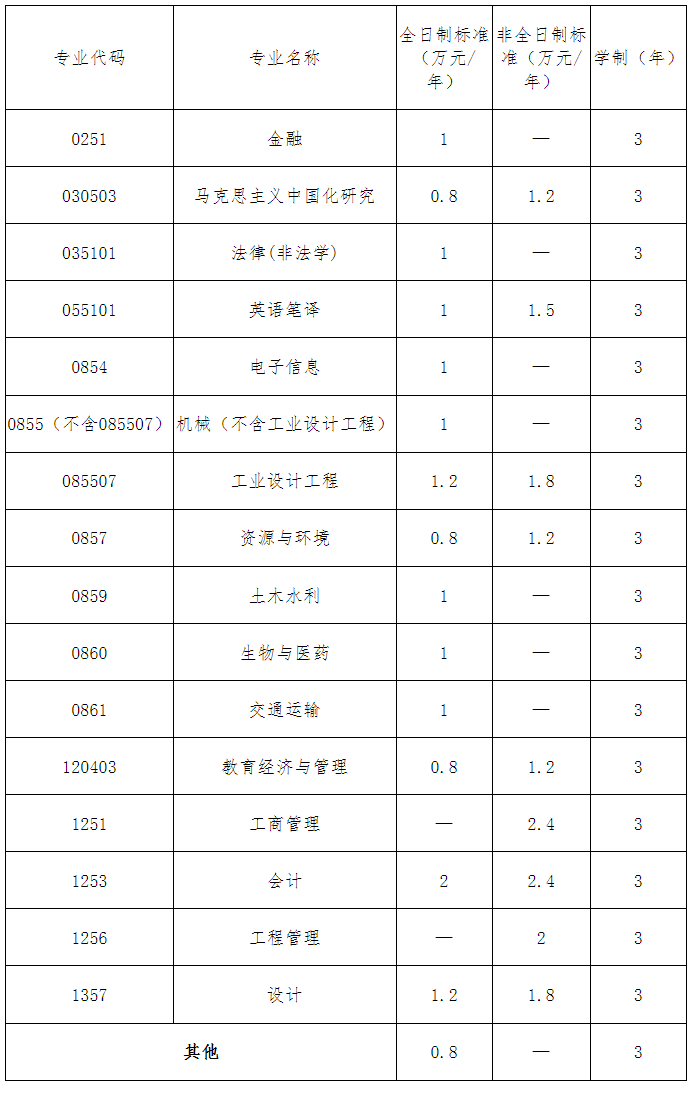 | 专业代码 | 专业名称 | 全日制标准（万元/年） | 非全日制标准（万元/年） | 学制（年） |
|---|---|---|---|---|
| 0251 | 金融 | 1 | — | 3 |
| 030503 | 马克思主义中国化研究 | 0.8 | 1.2 | 3 |
| 035101 | 法律(非法学) | 1 | — | 3 |
| 055101 | 英语笔译 | 1 | 1.5 | 3 |
| 0854 | 电子信息 | 1 | — | 3 |
| 0855（不含085507） | 机械（不含工业设计工程） | 1 | — | 3 |
| 085507 | 工业设计工程 | 1.2 | 1.8 | 3 |
| 0857 | 资源与环境 | 0.8 | 1.2 | 3 |
| 0859 | 土木水利 | 1 | — | 3 |
| 0860 | 生物与医药 | 1 | — | 3 |
| 0861 | 交通运输 | 1 | — | 3 |
| 120403 | 教育经济与管理 | 0.8 | 1.2 | 3 |
| 1251 | 工商管理 | — | 2.4 | 3 |
| 1253 | 会计 | 2 | 2.4 | 3 |
| 1256 | 工程管理 | — | 2 | 3 |
| 1357 | 设计 | 1.2 | 1.8 | 3 |
| 其他 | | 0.8 | — | 3 |